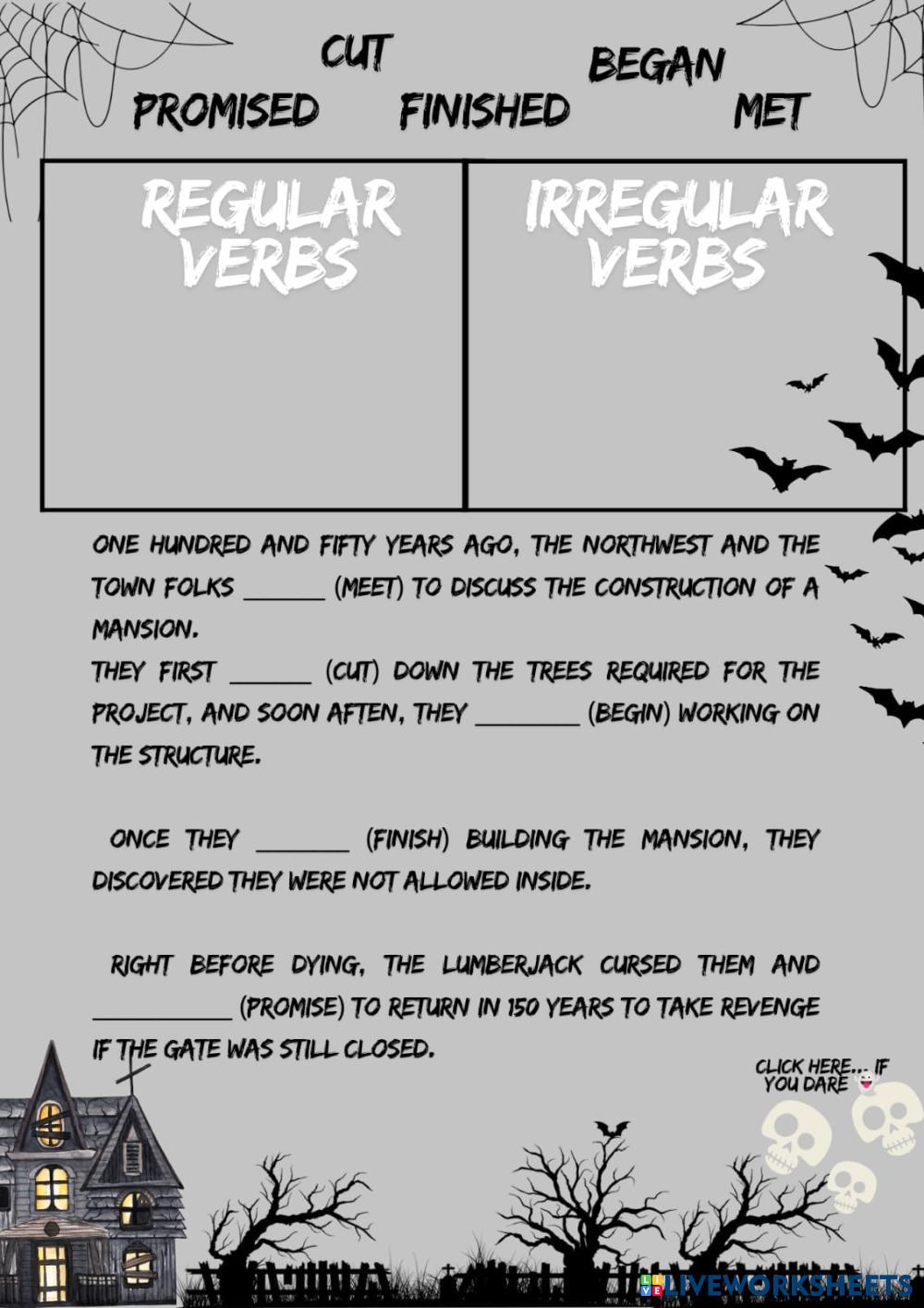 CUT

BEGAN

PROMISED FINISHED MET

| REGULAR VERBS | IRREGULAR VERBS |
|---|---|
| | |

ONE HUNDRED AND FIFTY YEARS AGO, THE NORTHWEST AND THE TOWN FOLKS ____ (MEET) TO DISCUSS THE CONSTRUCTION OF A MANSION.
THEY FIRST ____ (CUT) DOWN THE TREES REQUIRED FOR THE PROJECT, AND SOON AFTEN, THEY ____ (BEGIN) WORKING ON THE STRUCTURE.

ONCE THEY ____ (FINISH) BUILDING THE MANSION, THEY DISCOVERED THEY WERE NOT ALLOWED INSIDE.

RIGHT BEFORE DYING, THE LUMBERJACK CURSED THEM AND ____ (PROMISE) TO RETURN IN 150 YEARS TO TAKE REVENGE IF THE GATE WAS STILL CLOSED.

CLICK HERE... IF YOU DARE

LIVEWORKSHEETS